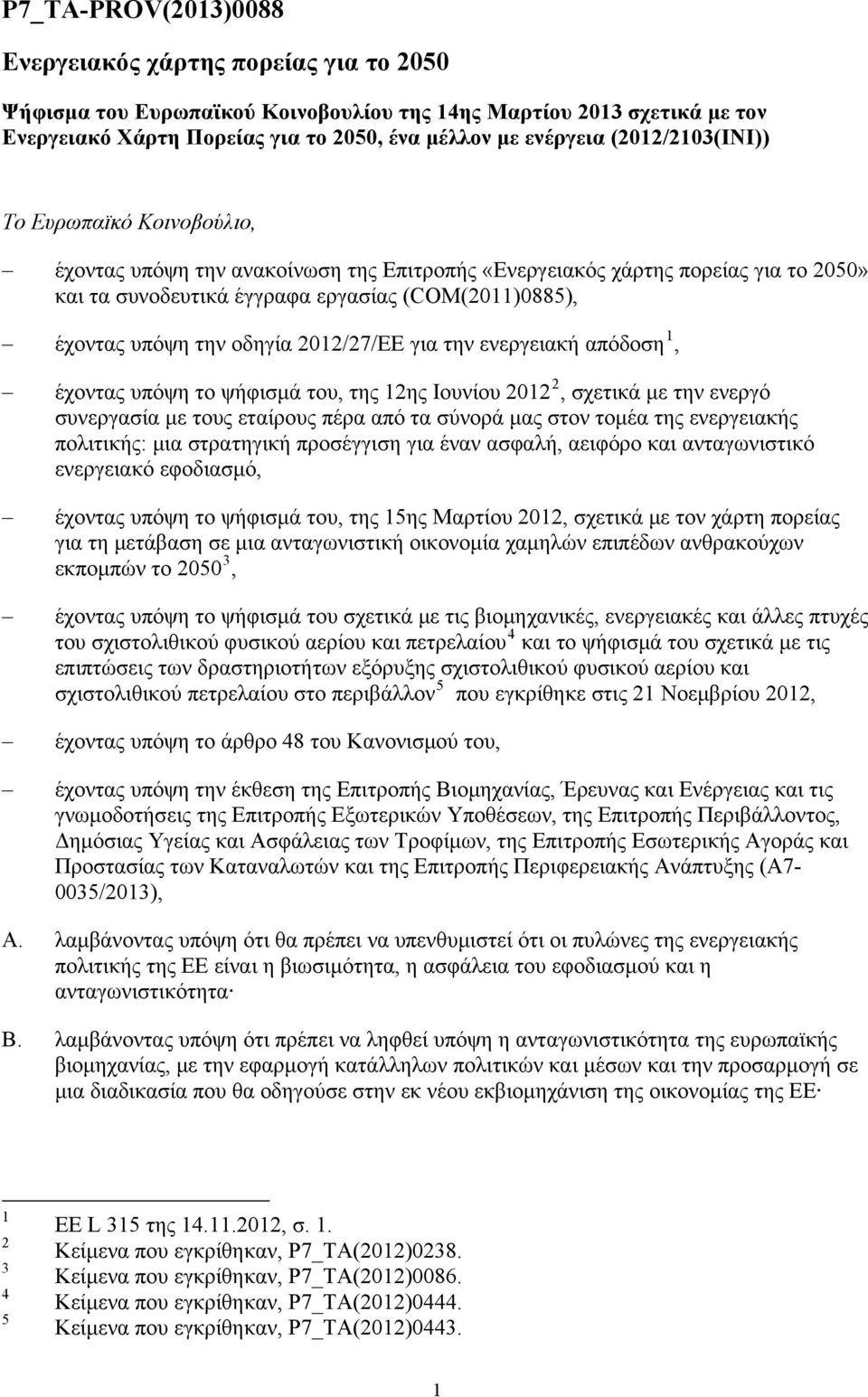 P7_TA-PROV(2013)0088

Ενεργειακός χάρτης πορείας για το 2050

Ψήφισμα του Ευρωπαϊκού Κοινοβουλίου της 14ης Μαρτίου 2013 σχετικά με τον Ενεργειακό Χάρτη Πορείας για το 2050, ένα μέλλον με ενέργεια (2012/2103(INI))

Το Ευρωπαϊκό Κοινοβούλιο,

– έχοντας υπόψη την ανακοίνωση της Επιτροπής «Ενεργειακός χάρτης πορείας για το 2050» και τα συνοδευτικά έγγραφα εργασίας (COM(2011)0885),

– έχοντας υπόψη την οδηγία 2012/27/ΕΕ για την ενεργειακή απόδοση $^1$,

– έχοντας υπόψη το ψήφισμά του, της 12ης Ιουνίου 2012 $^2$, σχετικά με την ενεργό συνεργασία με τους εταίρους πέρα από τα σύνορά μας στον τομέα της ενεργειακής πολιτικής: μια στρατηγική προσέγγιση για έναν ασφαλή, αειφόρο και ανταγωνιστικό ενεργειακό εφοδιασμό,

– έχοντας υπόψη το ψήφισμά του, της 15ης Μαρτίου 2012, σχετικά με τον χάρτη πορείας για τη μετάβαση σε μια ανταγωνιστική οικονομία χαμηλών επιπέδων ανθρακούχων εκπομπών το 2050 $^3$,

– έχοντας υπόψη το ψήφισμά του σχετικά με τις βιομηχανικές, ενεργειακές και άλλες πτυχές του σχιστολιθικού φυσικού αερίου και πετρελαίου $^4$ και το ψήφισμά του σχετικά με τις επιπτώσεις των δραστηριοτήτων εξόρυξης σχιστολιθικού φυσικού αερίου και σχιστολιθικού πετρελαίου στο περιβάλλον $^5$ που εγκρίθηκε στις 21 Νοεμβρίου 2012,

– έχοντας υπόψη το άρθρο 48 του Κανονισμού του,

– έχοντας υπόψη την έκθεση της Επιτροπής Βιομηχανίας, Έρευνας και Ενέργειας και τις γνωμοδοτήσεις της Επιτροπής Εξωτερικών Υποθέσεων, της Επιτροπής Περιβάλλοντος, Δημόσιας Υγείας και Ασφάλειας των Τροφίμων, της Επιτροπής Εσωτερικής Αγοράς και Προστασίας των Καταναλωτών και της Επιτροπής Περιφερειακής Ανάπτυξης (A7-0035/2013),

A. λαμβάνοντας υπόψη ότι θα πρέπει να υπενθυμιστεί ότι οι πυλώνες της ενεργειακής πολιτικής της ΕΕ είναι η βιωσιμότητα, η ασφάλεια του εφοδιασμού και η ανταγωνιστικότητα·

B. λαμβάνοντας υπόψη ότι πρέπει να ληφθεί υπόψη η ανταγωνιστικότητα της ευρωπαϊκής βιομηχανίας, με την εφαρμογή κατάλληλων πολιτικών και μέσων και την προσαρμογή σε μια διαδικασία που θα οδηγούσε στην εκ νέου εκβιομηχάνιση της οικονομίας της ΕΕ·

$^1$ ΕΕ L 315 της 14.11.2012, σ. 1.
$^2$ Κείμενα που εγκρίθηκαν, P7_TA(2012)0238.
$^3$ Κείμενα που εγκρίθηκαν, P7_TA(2012)0086.
$^4$ Κείμενα που εγκρίθηκαν, P7_TA(2012)0444.
$^5$ Κείμενα που εγκρίθηκαν, P7_TA(2012)0443.

1